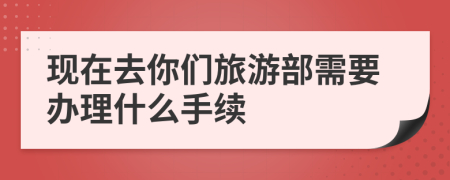 现在去你们旅游部需要办理什么手续